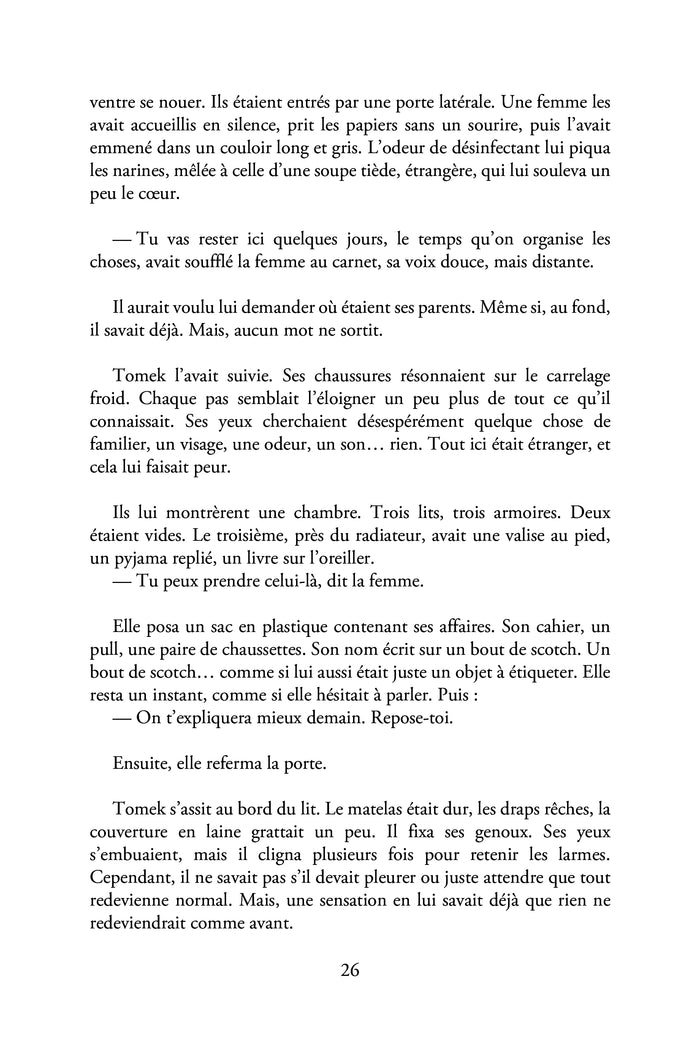 ventre se nouer. Ils étaient entrés par une porte latérale. Une femme les avait accueillis en silence, prit les papiers sans un sourire, puis l'avait emmené dans un couloir long et gris. L'odeur de désinfectant lui piqua les narines, mêlée à celle d'une soupe tiède, étrangère, qui lui souleva un peu le cœur.

— Tu vas rester ici quelques jours, le temps qu'on organise les choses, avait soufflé la femme au carnet, sa voix douce, mais distante.

Il aurait voulu lui demander où étaient ses parents. Même si, au fond, il savait déjà. Mais, aucun mot ne sortit.

Tomek l'avait suivie. Ses chaussures résonnaient sur le carrelage froid. Chaque pas semblait l'éloigner un peu plus de tout ce qu'il connaissait. Ses yeux cherchaient désespérément quelque chose de familier, un visage, une odeur, un son… rien. Tout ici était étranger, et cela lui faisait peur.

Ils lui montrèrent une chambre. Trois lits, trois armoires. Deux étaient vides. Le troisième, près du radiateur, avait une valise au pied, un pyjama replié, un livre sur l'oreiller.
— Tu peux prendre celui-là, dit la femme.

Elle posa un sac en plastique contenant ses affaires. Son cahier, un pull, une paire de chaussettes. Son nom écrit sur un bout de scotch. Un bout de scotch… comme si lui aussi était juste un objet à étiqueter. Elle resta un instant, comme si elle hésitait à parler. Puis :
— On t'expliquera mieux demain. Repose-toi.

Ensuite, elle referma la porte.

Tomek s'assit au bord du lit. Le matelas était dur, les draps rêches, la couverture en laine grattait un peu. Il fixa ses genoux. Ses yeux s'embuaient, mais il cligna plusieurs fois pour retenir les larmes. Cependant, il ne savait pas s'il devait pleurer ou juste attendre que tout redevienne normal. Mais, une sensation en lui savait déjà que rien ne redeviendrait comme avant.

26